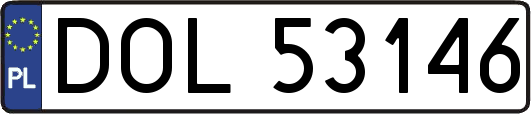 PL
DOL 53146